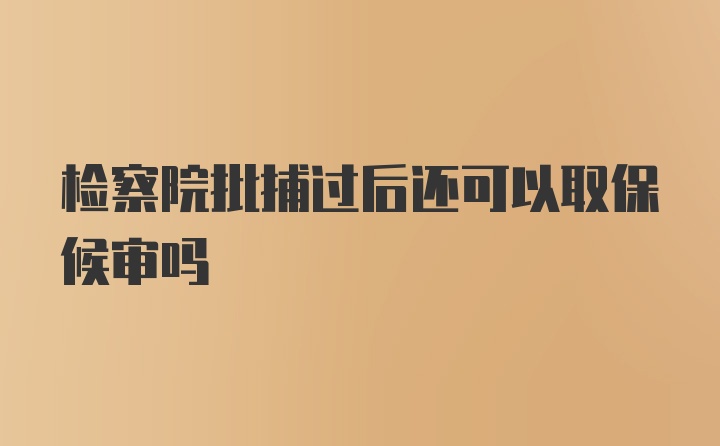 检察院批捕过后还可以取保候审吗